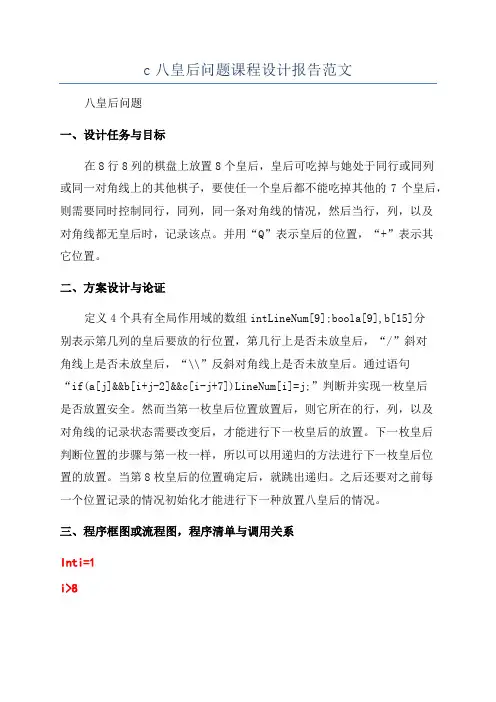 c 八皇后问题课程设计报告范文

八皇后问题

一、设计任务与目标

在 8 行 8 列的棋盘上放置 8 个皇后，皇后可吃掉与她处于同行或同列或同一对角线上的其他棋子，要使任一个皇后都不能吃掉其他的 7 个皇后，则需要同时控制同行，同列，同一条对角线的情况，然后当行，列，以及对角线都无皇后时，记录该点。并用“Q”表示皇后的位置，“+”表示其它位置。

二、方案设计与论证

定义 4 个具有全局作用域的数组 intLineNum[9];boola[9],b[15]分别表示第几列的皇后要放的行位置，第几行上是否未放皇后，“/”斜对角线上是否未放皇后，“\\”反斜对角线上是否未放皇后。通过语句“if(a[j]&&b[i+j-2]&&c[i-j+7])LineNum[i]=j;”判断并实现一枚皇后是否放置安全。然而当第一枚皇后位置放置后，则它所在的行，列，以及对角线的记录状态需要改变后，才能进行下一枚皇后的放置。下一枚皇后判断位置的步骤与第一枚一样，所以可以用递归的方法进行下一枚皇后位置的放置。当第 8 枚皇后的位置确定后，就跳出递归。之后还要对之前每一个位置记录的情况初始化才能进行下一种放置八皇后的情况。

三、程序框图或流程图，程序清单与调用关系

Inti=1

i>8